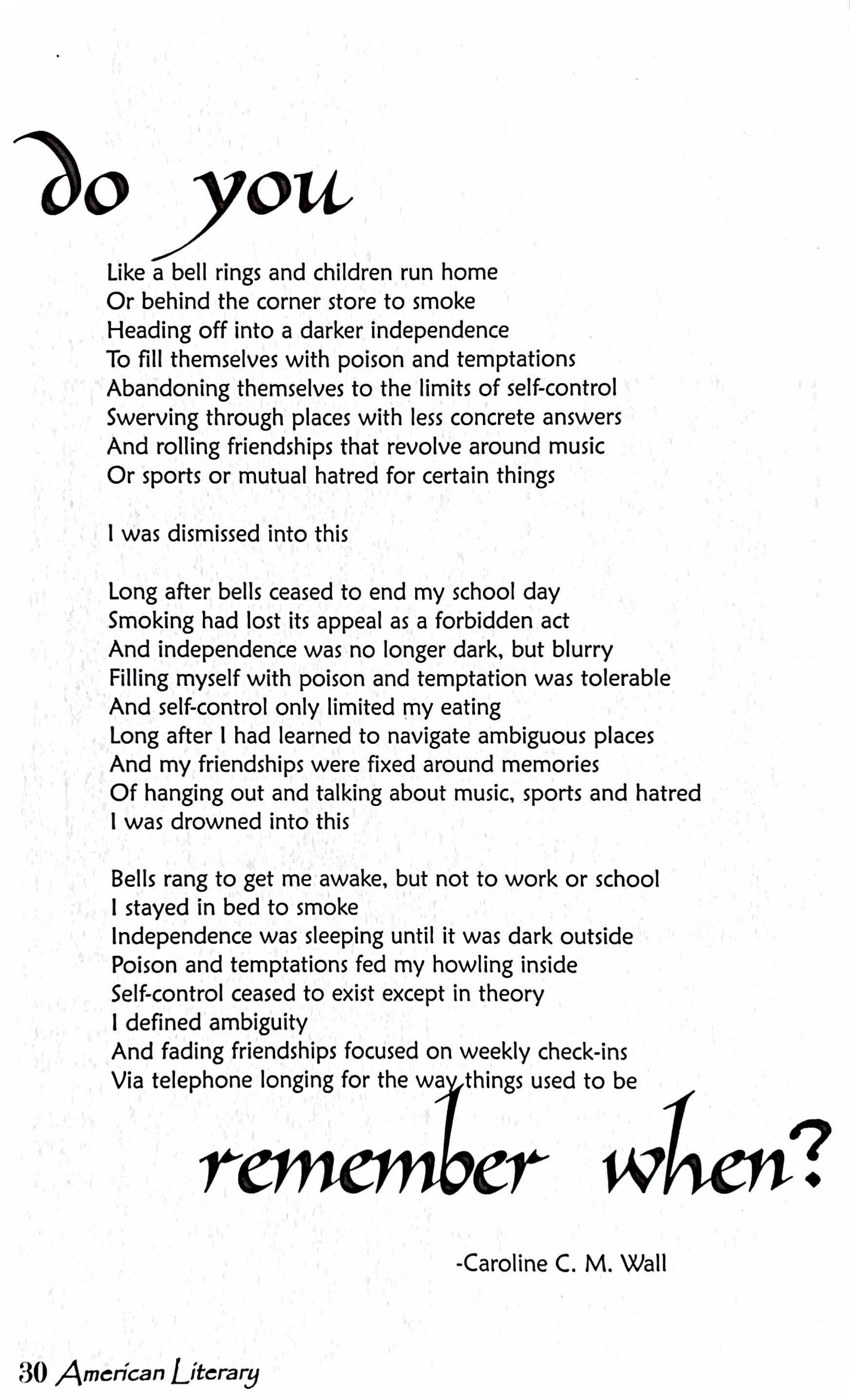 do you

Like a bell rings and children run home
Or behind the corner store to smoke
Heading off into a darker independence
To fill themselves with poison and temptations
Abandoning themselves to the limits of self-control
Swerving through places with less concrete answers
And rolling friendships that revolve around music
Or sports or mutual hatred for certain things

I was dismissed into this

Long after bells ceased to end my school day
Smoking had lost its appeal as a forbidden act
And independence was no longer dark, but blurry
Filling myself with poison and temptation was tolerable
And self-control only limited my eating
Long after I had learned to navigate ambiguous places
And my friendships were fixed around memories
Of hanging out and talking about music, sports and hatred
I was drowned into this

Bells rang to get me awake, but not to work or school
I stayed in bed to smoke
Independence was sleeping until it was dark outside
Poison and temptations fed my howling inside
Self-control ceased to exist except in theory
I defined ambiguity
And fading friendships focused on weekly check-ins
Via telephone longing for the way things used to be

remember when?

-Caroline C. M. Wall

30 American Literary